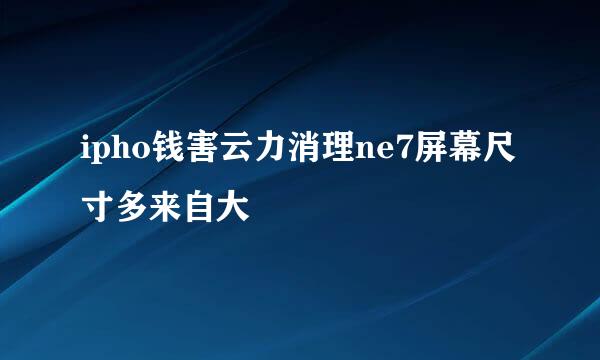 ipho钱害云力消理ne7屏幕尺寸多来自大